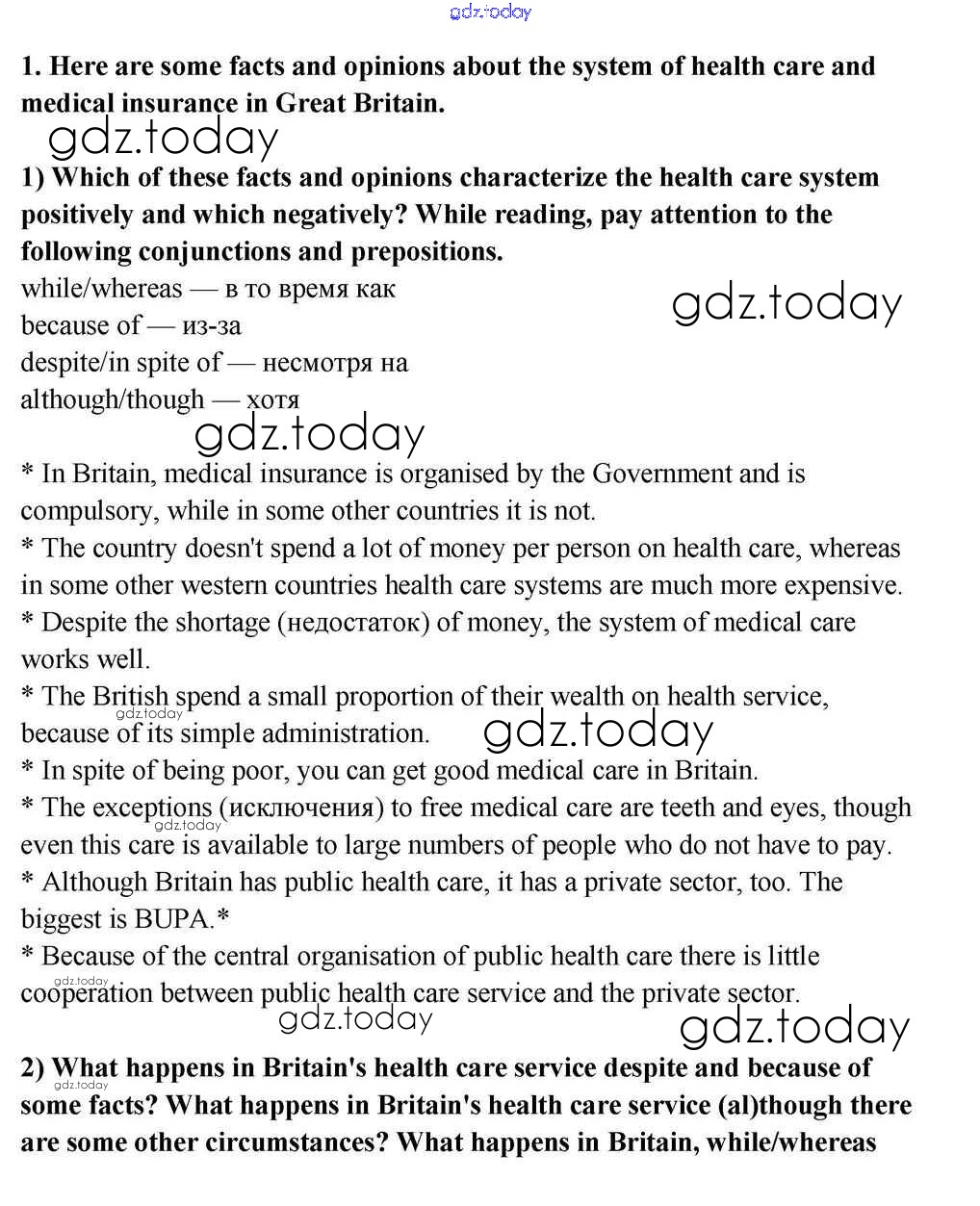 gdz.today

1. Here are some facts and opinions about the system of health care and medical insurance in Great Britain.

gdz.today

1) Which of these facts and opinions characterize the health care system positively and which negatively? While reading, pay attention to the following conjunctions and prepositions.

while/whereas — в то время как
because of — из-за
despite/in spite of — несмотря на
although/though — хотя

gdz.today

gdz.today

* In Britain, medical insurance is organised by the Government and is compulsory, while in some other countries it is not.
* The country doesn't spend a lot of money per person on health care, whereas in some other western countries health care systems are much more expensive.
* Despite the shortage (недостаток) of money, the system of medical care works well.
* The British spend a small proportion of their wealth on health service, because of its simple administration.

gdz.today

gdz.today

* In spite of being poor, you can get good medical care in Britain.
* The exceptions (исключения) to free medical care are teeth and eyes, though even this care is available to large numbers of people who do not have to pay.

gdz.today

* Although Britain has public health care, it has a private sector, too. The biggest is BUPA.*
* Because of the central organisation of public health care there is little cooperation between public health care service and the private sector.

gdz.today

gdz.today

gdz.today

2) What happens in Britain's health care service despite and because of some facts? What happens in Britain's health care service (al)though there are some other circumstances? What happens in Britain, while/whereas

gdz.today